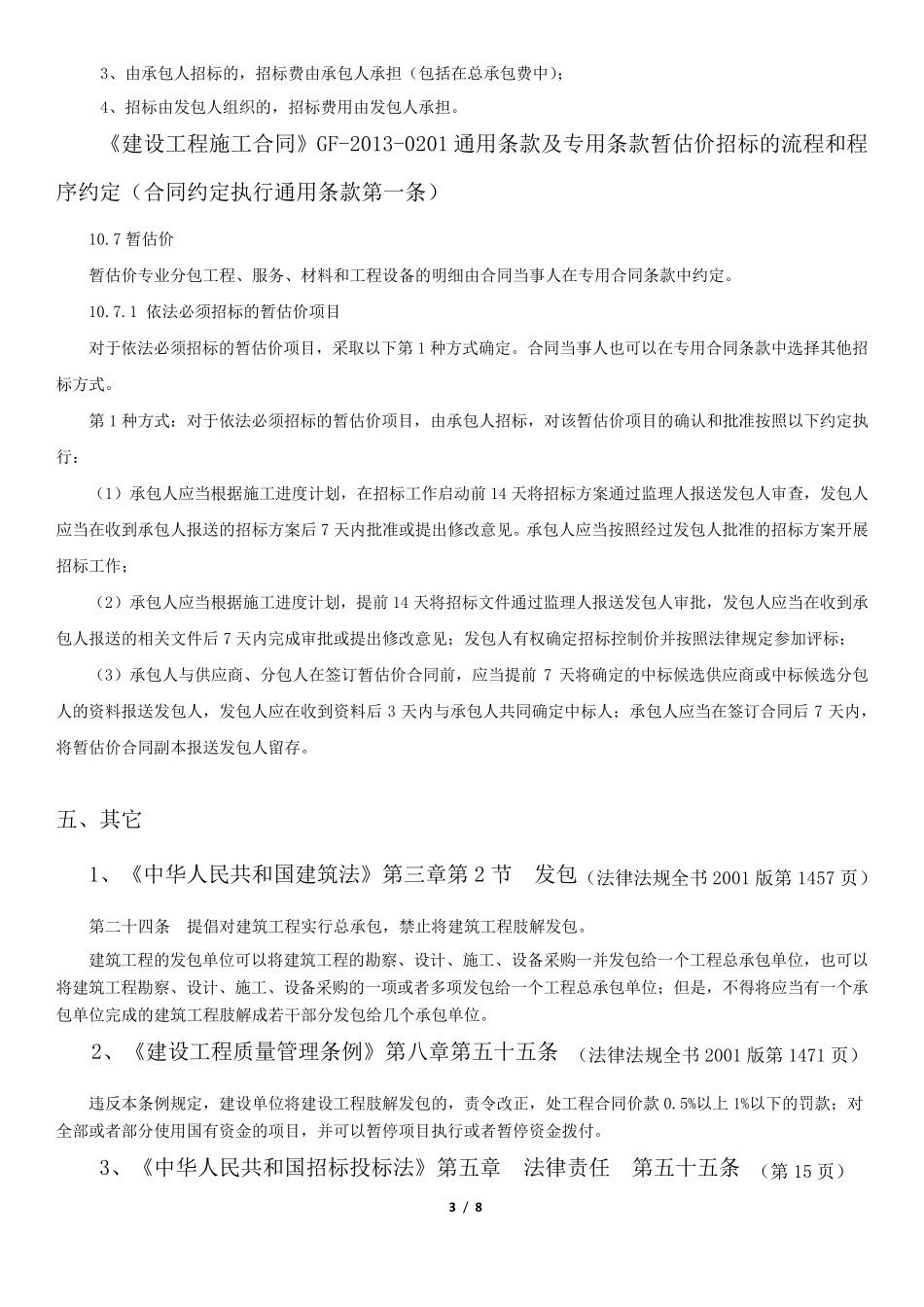 3、由承包人招标的，招标费由承包人承担（包括在总承包费中）；

4、招标由发包人组织的，招标费用由发包人承担。

《建设工程施工合同》GF-2013-0201 通用条款及专用条款暂估价招标的流程和程序约定（合同约定执行通用条款第一条）

10.7 暂估价

暂估价专业分包工程、服务、材料和工程设备的明细由合同当事人在专用合同条款中约定。

10.7.1 依法必须招标的暂估价项目

对于依法必须招标的暂估价项目，采取以下第 1 种方式确定。合同当事人也可以在专用合同条款中选择其他招标方式。

第 1 种方式：对于依法必须招标的暂估价项目，由承包人招标，对该暂估价项目的确认和批准按照以下约定执行：

（1）承包人应当根据施工进度计划，在招标工作启动前 14 天将招标方案通过监理人报送发包人审查，发包人应当在收到承包人报送的招标方案后 7 天内批准或提出修改意见。承包人应当按照经过发包人批准的招标方案开展招标工作；

（2）承包人应当根据施工进度计划，提前 14 天将招标文件通过监理人报送发包人审批，发包人应当在收到承包人报送的相关文件后 7 天内完成审批或提出修改意见；发包人有权确定招标控制价并按照法律规定参加评标；

（3）承包人与供应商、分包人在签订暂估价合同前，应当提前 7 天将确定的中标候选供应商或中标候选分包人的资料报送发包人，发包人应在收到资料后 3 天内与承包人共同确定中标人；承包人应当在签订合同后 7 天内，将暂估价合同副本报送发包人留存。

五、其它

1、《中华人民共和国建筑法》第三章第 2 节　发包（法律法规全书 2001 版第 1457 页）

第二十四条　提倡对建筑工程实行总承包，禁止将建筑工程肢解发包。

建筑工程的发包单位可以将建筑工程的勘察、设计、施工、设备采购一并发包给一个工程总承包单位，也可以将建筑工程勘察、设计、施工、设备采购的一项或者多项发包给一个工程总承包单位；但是，不得将应当有一个承包单位完成的建筑工程肢解成若干部分发包给几个承包单位。

2、《建设工程质量管理条例》第八章第五十五条　（法律法规全书 2001 版第 1471 页）

违反本条例规定，建设单位将建设工程肢解发包的，责令改正，处工程合同价款 0.5%以上 1%以下的罚款；对全部或者部分使用国有资金的项目，并可以暂停项目执行或者暂停资金拨付。

3、《中华人民共和国招标投标法》第五章　法律责任　第五十五条　（第 15 页）

3 / 8